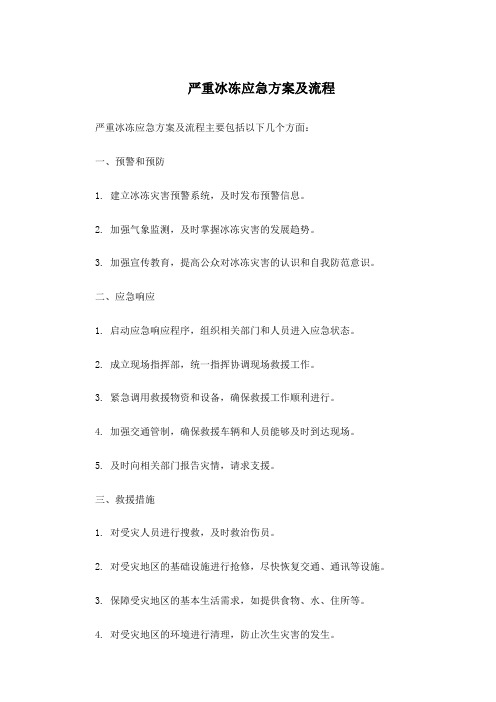 严重冰冻应急方案及流程

严重冰冻应急方案及流程主要包括以下几个方面：

一、预警和预防

1. 建立冰冻灾害预警系统，及时发布预警信息。

2. 加强气象监测，及时掌握冰冻灾害的发展趋势。

3. 加强宣传教育，提高公众对冰冻灾害的认识和自我防范意识。

二、应急响应

1. 启动应急响应程序，组织相关部门和人员进入应急状态。

2. 成立现场指挥部，统一指挥协调现场救援工作。

3. 紧急调用救援物资和设备，确保救援工作顺利进行。

4. 加强交通管制，确保救援车辆和人员能够及时到达现场。

5. 及时向相关部门报告灾情，请求支援。

三、救援措施

1. 对受灾人员进行搜救，及时救治伤员。

2. 对受灾地区的基础设施进行抢修，尽快恢复交通、通讯等设施。

3. 保障受灾地区的基本生活需求，如提供食物、水、住所等。

4. 对受灾地区的环境进行清理，防止次生灾害的发生。